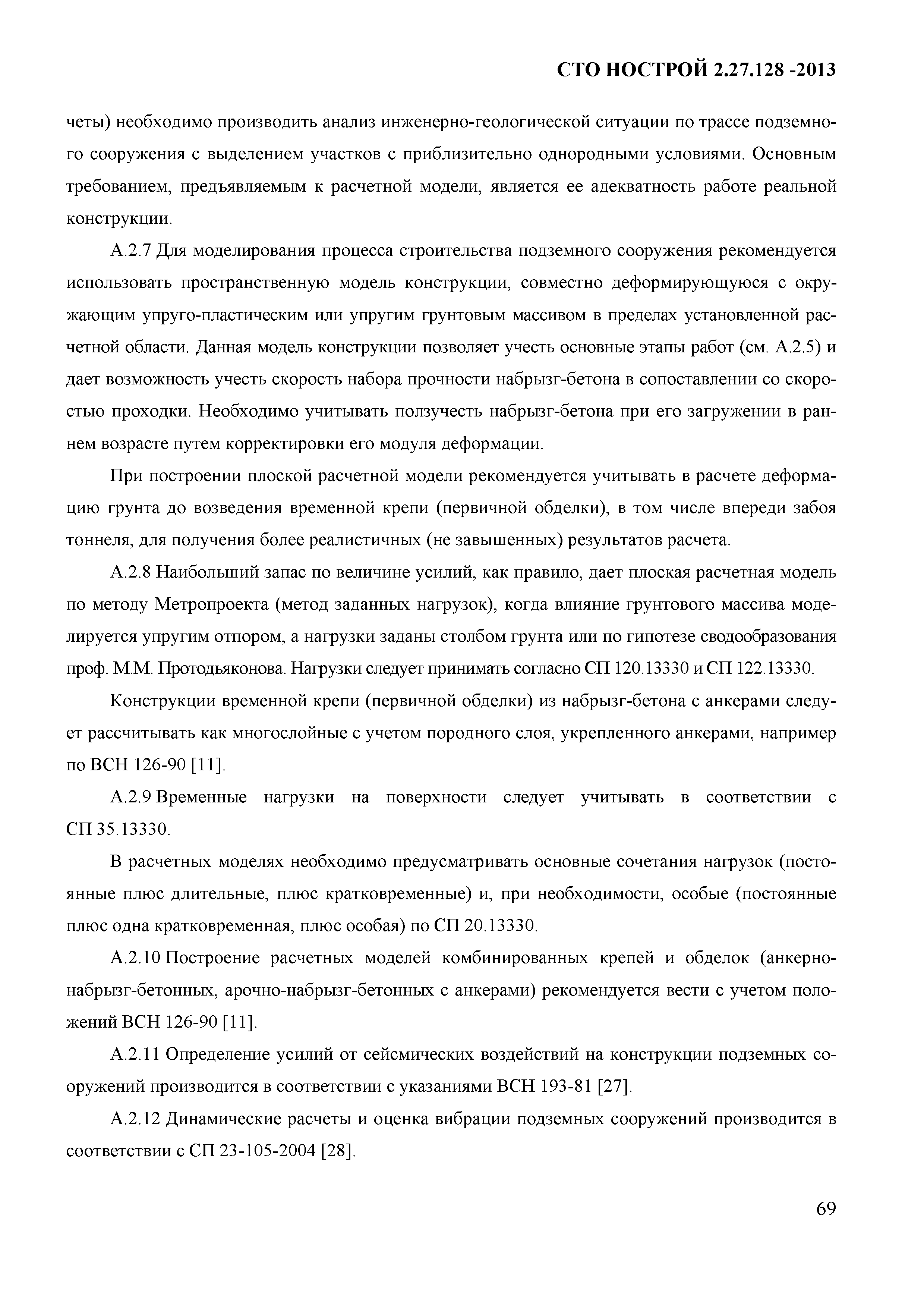 СТО НОСТРОЙ 2.27.128 -2013

четы) необходимо производить анализ инженерно-геологической ситуации по трассе подземного сооружения с выделением участков с приблизительно однородными условиями. Основным требованием, предъявляемым к расчетной модели, является ее адекватность работе реальной конструкции.

А.2.7 Для моделирования процесса строительства подземного сооружения рекомендуется использовать пространственную модель конструкции, совместно деформирующуюся с окружающим упруго-пластическим или упругим грунтовым массивом в пределах установленной расчетной области. Данная модель конструкции позволяет учесть основные этапы работ (см. А.2.5) и дает возможность учесть скорость набора прочности набрызг-бетона в сопоставлении со скоростью проходки. Необходимо учитывать ползучесть набрызг-бетона при его загружении в раннем возрасте путем корректировки его модуля деформации.

При построении плоской расчетной модели рекомендуется учитывать в расчете деформацию грунта до возведения временной крепи (первичной обделки), в том числе впереди забоя тоннеля, для получения более реалистичных (не завышенных) результатов расчета.

А.2.8 Наибольший запас по величине усилий, как правило, дает плоская расчетная модель по методу Метропроекта (метод заданных нагрузок), когда влияние грунтового массива моделируется упругим отпором, а нагрузки заданы столбом грунта или по гипотезе сводообразования проф. М.М. Протодьяконова. Нагрузки следует принимать согласно СП 120.13330 и СП 122.13330.

Конструкции временной крепи (первичной обделки) из набрызг-бетона с анкерами следует рассчитывать как многослойные с учетом породного слоя, укрепленного анкерами, например по ВСН 126-90 [11].

А.2.9 Временные нагрузки на поверхности следует учитывать в соответствии с СП 35.13330.

В расчетных моделях необходимо предусматривать основные сочетания нагрузок (постоянные плюс длительные, плюс кратковременные) и, при необходимости, особые (постоянные плюс одна кратковременная, плюс особая) по СП 20.13330.

А.2.10 Построение расчетных моделей комбинированных крепей и обделок (анкерно-набрызг-бетонных, арочно-набрызг-бетонных с анкерами) рекомендуется вести с учетом положений ВСН 126-90 [11].

А.2.11 Определение усилий от сейсмических воздействий на конструкции подземных сооружений производится в соответствии с указаниями ВСН 193-81 [27].

А.2.12 Динамические расчеты и оценка вибрации подземных сооружений производится в соответствии с СП 23-105-2004 [28].

69